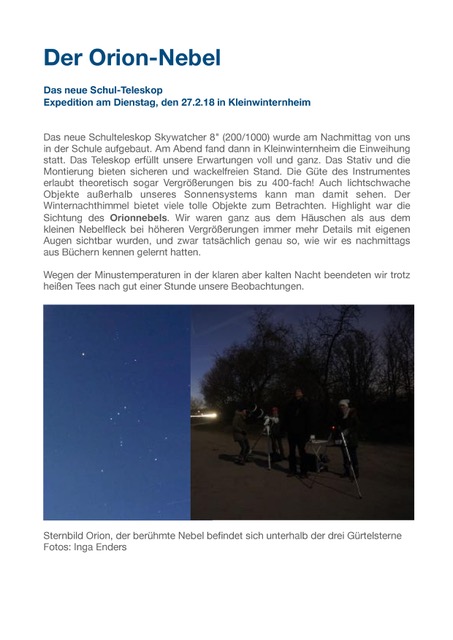 Der Orion-Nebel

Das neue Schul-Teleskop
Expedition am Dienstag, den 27.2.18 in Kleinwinternheim

Das neue Schulteleskop Skywatcher 8" (200/1000) wurde am Nachmittag von uns in der Schule aufgebaut. Am Abend fand dann in Kleinwinternheim die Einweihung statt. Das Teleskop erfüllt unsere Erwartungen voll und ganz. Das Stativ und die Montierung bieten sicheren und wackelfreien Stand. Die Güte des Instrumentes erlaubt theoretisch sogar Vergrößerungen bis zu 400-fach! Auch lichtschwache Objekte außerhalb unseres Sonnensystems kann man damit sehen. Der Winternachthimmel bietet viele tolle Objekte zum Betrachten. Highlight war die Sichtung des Orionnebels. Wir waren ganz aus dem Häuschen als aus dem kleinen Nebelfleck bei höheren Vergrößerungen immer mehr Details mit eigenen Augen sichtbar wurden, und zwar tatsächlich genau so, wie wir es nachmittags aus Büchern kennen gelernt hatten.

Wegen der Minustemperaturen in der klaren aber kalten Nacht beendeten wir trotz heißen Tees nach gut einer Stunde unsere Beobachtungen.

Sternbild Orion, der berühmte Nebel befindet sich unterhalb der drei Gürtelsterne
Fotos: Inga Enders